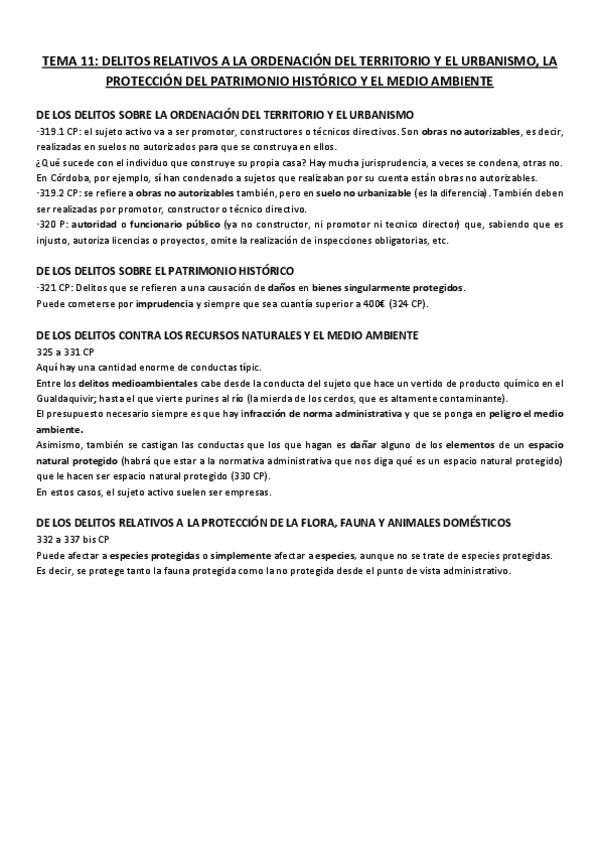 TEMA 11: DELITOS RELATIVOS A LA ORDENACIÓN DEL TERRITORIO Y EL URBANISMO, LA PROTECCIÓN DEL PATRIMONIO HISTÓRICO Y EL MEDIO AMBIENTE

DE LOS DELITOS SOBRE LA ORDENACIÓN DEL TERRITORIO Y EL URBANISMO
-319.1 CP: el sujeto activo va a ser promotor, constructores o técnicos directivos. Son obras no autorizables, es decir, realizadas en suelos no autorizados para que se construya en ellos.
¿Qué sucede con el individuo que construye su propia casa? Hay mucha jurisprudencia, a veces se condena, otras no. En Córdoba, por ejemplo, sí han condenado a sujetos que realizaban por su cuenta están obras no autorizables.
-319.2 CP: se refiere a obras no autorizables también, pero en suelo no urbanizable (es la diferencia). También deben ser realizadas por promotor, constructor o técnico directivo.
-320 P: autoridad o funcionario público (ya no constructor, ni promotor ni tecnico director) que, sabiendo que es injusto, autoriza licencias o proyectos, omite la realización de inspecciones obligatorias, etc.

DE LOS DELITOS SOBRE EL PATRIMONIO HISTÓRICO
-321 CP: Delitos que se refieren a una causación de daños en bienes singularmente protegidos.
Puede cometerse por imprudencia y siempre que sea cuantía superior a 400€ (324 CP).

DE LOS DELITOS CONTRA LOS RECURSOS NATURALES Y EL MEDIO AMBIENTE
325 a 331 CP
Aquí hay una cantidad enorme de conductas típic.
Entre los delitos medioambientales cabe desde la conducta del sujeto que hace un vertido de producto químico en el Gualdaquivir; hasta el que vierte purines al río (la mierda de los cerdos, que es altamente contaminante).
El presupuesto necesario siempre es que hay infracción de norma administrativa y que se ponga en peligro el medio ambiente.
Asimismo, también se castigan las conductas que los que hagan es dañar alguno de los elementos de un espacio natural protegido (habrá que estar a la normativa administrativa que nos diga qué es un espacio natural protegido) que le hacen ser espacio natural protegido (330 CP).
En estos casos, el sujeto activo suelen ser empresas.

DE LOS DELITOS RELATIVOS A LA PROTECCIÓN DE LA FLORA, FAUNA Y ANIMALES DOMÉSTICOS
332 a 337 bis CP
Puede afectar a especies protegidas o simplemente afectar a especies, aunque no se trate de especies protegidas.
Es decir, se protege tanto la fauna protegida como la no protegida desde el punto de vista administrativo.